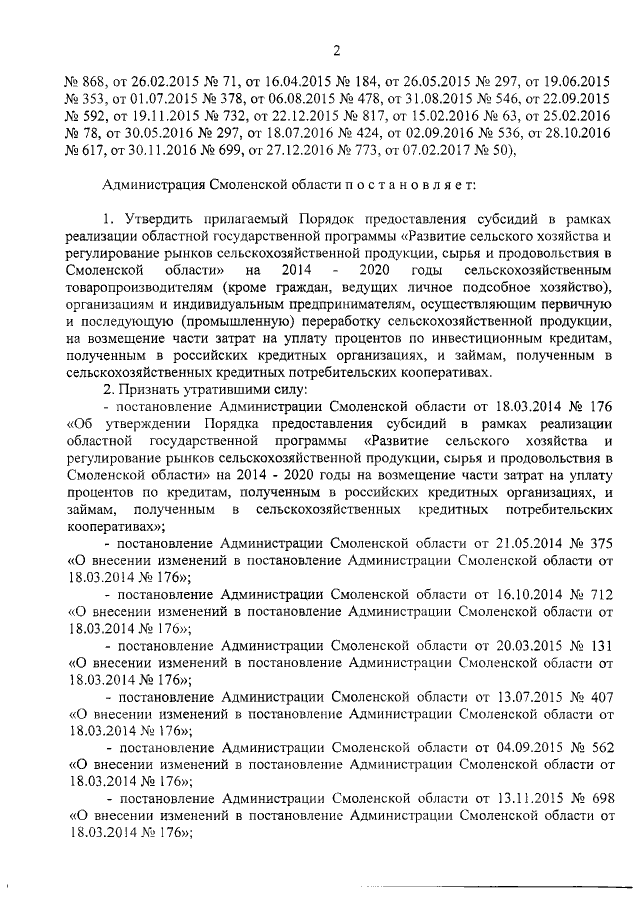 2

№ 868, от 26.02.2015 № 71, от 16.04.2015 № 184, от 26.05.2015 № 297, от 19.06.2015 № 353, от 01.07.2015 № 378, от 06.08.2015 № 478, от 31.08.2015 № 546, от 22.09.2015 № 592, от 19.11.2015 № 732, от 22.12.2015 № 817, от 15.02.2016 № 63, от 25.02.2016 № 78, от 30.05.2016 № 297, от 18.07.2016 № 424, от 02.09.2016 № 536, от 28.10.2016 № 617, от 30.11.2016 № 699, от 27.12.2016 № 773, от 07.02.2017 № 50),

Администрация Смоленской области п о с т а н о в л я е т:

1. Утвердить прилагаемый Порядок предоставления субсидий в рамках реализации областной государственной программы «Развитие сельского хозяйства и регулирование рынков сельскохозяйственной продукции, сырья и продовольствия в Смоленской области» на 2014 - 2020 годы сельскохозяйственным товаропроизводителям (кроме граждан, ведущих личное подсобное хозяйство), организациям и индивидуальным предпринимателям, осуществляющим первичную и последующую (промышленную) переработку сельскохозяйственной продукции, на возмещение части затрат на уплату процентов по инвестиционным кредитам, полученным в российских кредитных организациях, и займам, полученным в сельскохозяйственных кредитных потребительских кооперативах.
2. Признать утратившими силу:
- постановление Администрации Смоленской области от 18.03.2014 № 176 «Об утверждении Порядка предоставления субсидий в рамках реализации областной государственной программы «Развитие сельского хозяйства и регулирование рынков сельскохозяйственной продукции, сырья и продовольствия в Смоленской области» на 2014 - 2020 годы на возмещение части затрат на уплату процентов по кредитам, полученным в российских кредитных организациях, и займам, полученным в сельскохозяйственных кредитных потребительских кооперативах»;
- постановление Администрации Смоленской области от 21.05.2014 № 375 «О внесении изменений в постановление Администрации Смоленской области от 18.03.2014 № 176»;
- постановление Администрации Смоленской области от 16.10.2014 № 712 «О внесении изменений в постановление Администрации Смоленской области от 18.03.2014 № 176»;
- постановление Администрации Смоленской области от 20.03.2015 № 131 «О внесении изменений в постановление Администрации Смоленской области от 18.03.2014 № 176»;
- постановление Администрации Смоленской области от 13.07.2015 № 407 «О внесении изменений в постановление Администрации Смоленской области от 18.03.2014 № 176»;
- постановление Администрации Смоленской области от 04.09.2015 № 562 «О внесении изменений в постановление Администрации Смоленской области от 18.03.2014 № 176»;
- постановление Администрации Смоленской области от 13.11.2015 № 698 «О внесении изменений в постановление Администрации Смоленской области от 18.03.2014 № 176»;